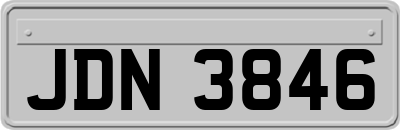 JDN 3846